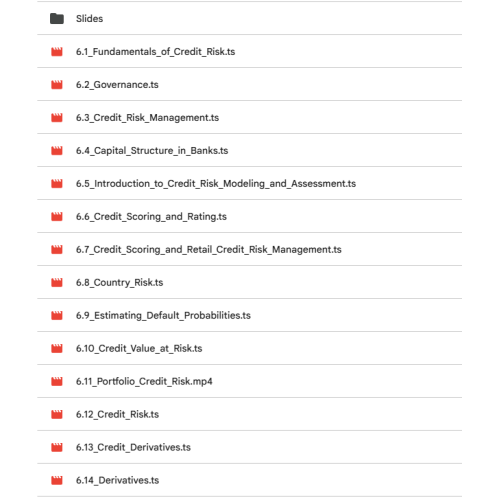 Slides

6.1_Fundamentals_of_Credit_Risk.ts

6.2_Governance.ts

6.3_Credit_Risk_Management.ts

6.4_Capital_Structure_in_Banks.ts

6.5_Introduction_to_Credit_Risk_Modeling_and_Assessment.ts

6.6_Credit_Scoring_and_Rating.ts

6.7_Credit_Scoring_and_Retail_Credit_Risk_Management.ts

6.8_Country_Risk.ts

6.9_Estimating_Default_Probabilities.ts

6.10_Credit_Value_at_Risk.ts

6.11_Portfolio_Credit_Risk.mp4

6.12_Credit_Risk.ts

6.13_Credit_Derivatives.ts

6.14_Derivatives.ts